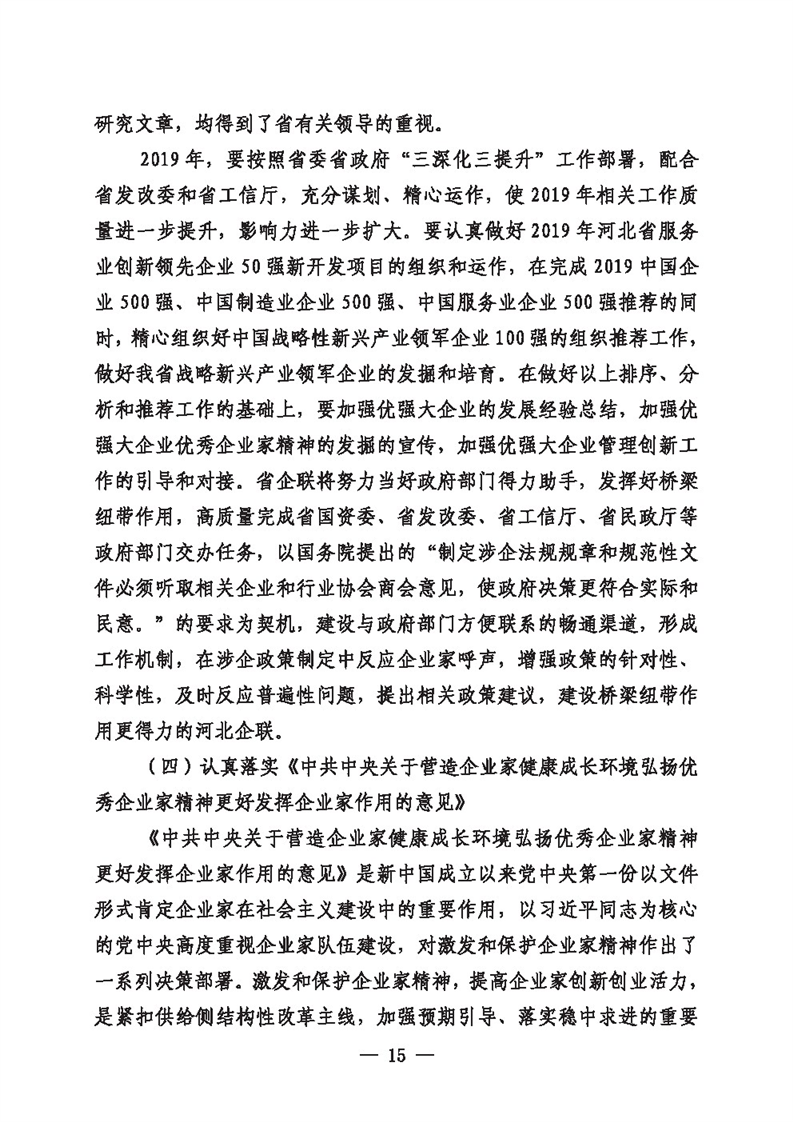 研究文章，均得到了省有关领导的重视。

2019年，要按照省委省政府“三深化三提升”工作部署，配合省发改委和省工信厅，充分谋划、精心运作，使2019年相关工作质量进一步提升，影响力进一步扩大。要认真做好2019年河北省服务业创新领先企业50强新开发项目的组织和运作，在完成2019中国企业500强、中国制造业企业500强、中国服务业企业500强推荐的同时，精心组织好中国战略性新兴产业领军企业100强的组织推荐工作，做好我省战略新兴产业领军企业的发掘和培育。在做好以上排序、分析和推荐工作的基础上，要加强优强大企业的发展经验总结，加强优强大企业优秀企业家精神的发掘的宣传，加强优强大企业管理创新工作的引导和对接。省企联将努力当好政府部门得力助手，发挥好桥梁纽带作用，高质量完成省国资委、省发改委、省工信厅、省民政厅等政府部门交办任务，以国务院提出的“制定涉企法规规章和规范性文件必须听取相关企业和行业协会商会意见，使政府决策更符合实际和民意。”的要求为契机，建设与政府部门方便联系的畅通渠道，形成工作机制，在涉企政策制定中反应企业家呼声，增强政策的针对性、科学性，及时反应普遍性问题，提出相关政策建议，建设桥梁纽带作用更得力的河北企联。

（四）认真落实《中共中央关于营造企业家健康成长环境弘扬优秀企业家精神更好发挥企业家作用的意见》

《中共中央关于营造企业家健康成长环境弘扬优秀企业家精神更好发挥企业家作用的意见》是新中国成立以来党中央第一份以文件形式肯定企业家在社会主义建设中的重要作用，以习近平同志为核心的党中央高度重视企业家队伍建设，对激发和保护企业家精神作出了一系列决策部署。激发和保护企业家精神，提高企业家创新创业活力，是紧扣供给侧结构性改革主线，加强预期引导、落实稳中求进的重要

— 15 —